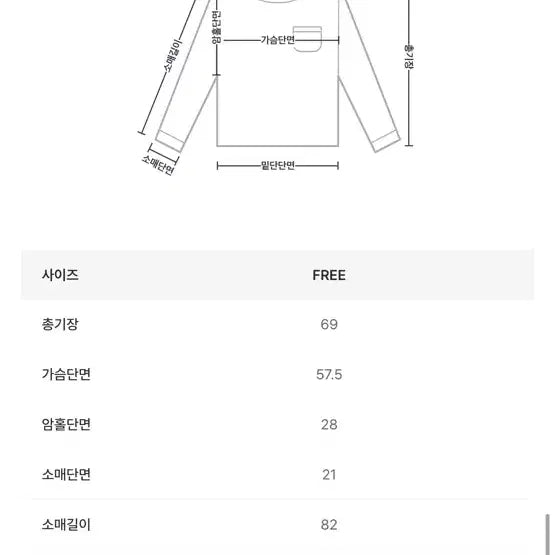 소매길이
암홀단면
가슴단면
총기장
소매단면
밑단단면

| 사이즈 | FREE |
|---|---|
| 총기장 | 69 |
| 가슴단면 | 57.5 |
| 암홀단면 | 28 |
| 소매단면 | 21 |
| 소매길이 | 82 |